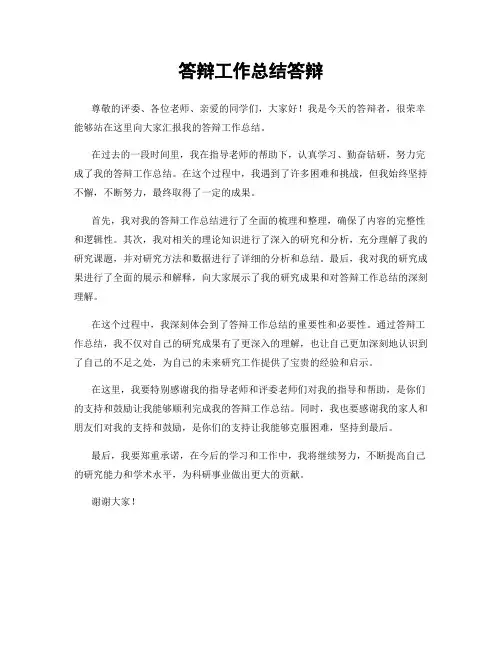 答辩工作总结答辩

尊敬的评委、各位老师、亲爱的同学们，大家好！我是今天的答辩者，很荣幸能够站在这里向大家汇报我的答辩工作总结。

在过去的一段时间里，我在指导老师的帮助下，认真学习、勤奋钻研，努力完成了我的答辩工作总结。在这个过程中，我遇到了许多困难和挑战，但我始终坚持不懈，不断努力，最终取得了一定的成果。

首先，我对我的答辩工作总结进行了全面的梳理和整理，确保了内容的完整性和逻辑性。其次，我对相关的理论知识进行了深入的研究和分析，充分理解了我的研究课题，并对研究方法和数据进行了详细的分析和总结。最后，我对我的研究成果进行了全面的展示和解释，向大家展示了我的研究成果和对答辩工作总结的深刻理解。

在这个过程中，我深刻体会到了答辩工作总结的重要性和必要性。通过答辩工作总结，我不仅对自己的研究成果有了更深入的理解，也让自己更加深刻地认识到了自己的不足之处，为自己的未来研究工作提供了宝贵的经验和启示。

在这里，我要特别感谢我的指导老师和评委老师们对我的指导和帮助，是你们的支持和鼓励让我能够顺利完成我的答辩工作总结。同时，我也要感谢我的家人和朋友们对我的支持和鼓励，是你们的支持让我能够克服困难，坚持到最后。

最后，我要郑重承诺，在今后的学习和工作中，我将继续努力，不断提高自己的研究能力和学术水平，为科研事业做出更大的贡献。

谢谢大家！